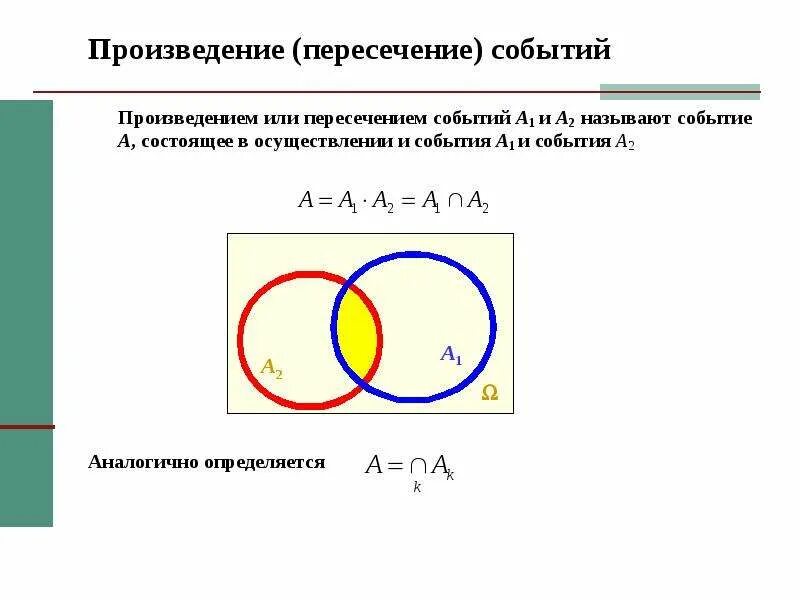 Произведение (пересечение) событий

Произведением или пересечением событий $A_1$ и $A_2$ называют событие $A$, состоящее в осуществлении и события $A_1$ и события $A_2$

$A = A_1 \cdot A_2 = A_1 \cap A_2$

$A_2$

$A_1$

$\Omega$

Аналогично определяется $A = \bigcap_k A_k$